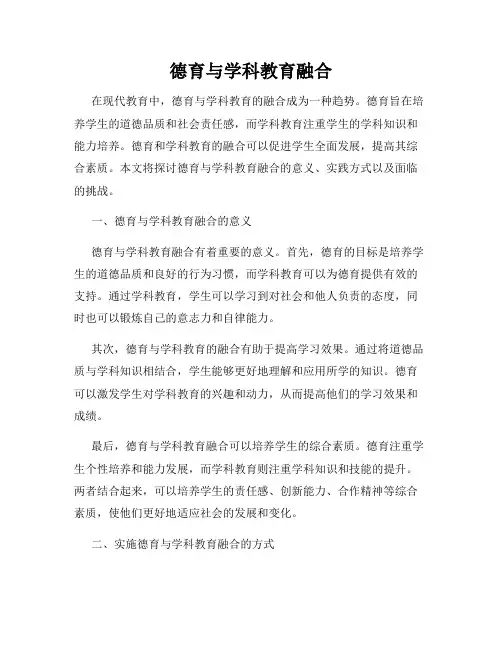 德育与学科教育融合

在现代教育中，德育与学科教育的融合成为一种趋势。德育旨在培养学生的道德品质和社会责任感，而学科教育注重学生的学科知识和能力培养。德育和学科教育的融合可以促进学生全面发展，提高其综合素质。本文将探讨德育与学科教育融合的意义、实践方式以及面临的挑战。

一、德育与学科教育融合的意义

德育与学科教育融合有着重要的意义。首先，德育的目标是培养学生的道德品质和良好的行为习惯，而学科教育可以为德育提供有效的支持。通过学科教育，学生可以学习到对社会和他人负责的态度，同时也可以锻炼自己的意志力和自律能力。

其次，德育与学科教育的融合有助于提高学习效果。通过将道德品质与学科知识相结合，学生能够更好地理解和应用所学的知识。德育可以激发学生对学科教育的兴趣和动力，从而提高他们的学习效果和成绩。

最后，德育与学科教育融合可以培养学生的综合素质。德育注重学生个性培养和能力发展，而学科教育则注重学科知识和技能的提升。两者结合起来，可以培养学生的责任感、创新能力、合作精神等综合素质，使他们更好地适应社会的发展和变化。

二、实施德育与学科教育融合的方式